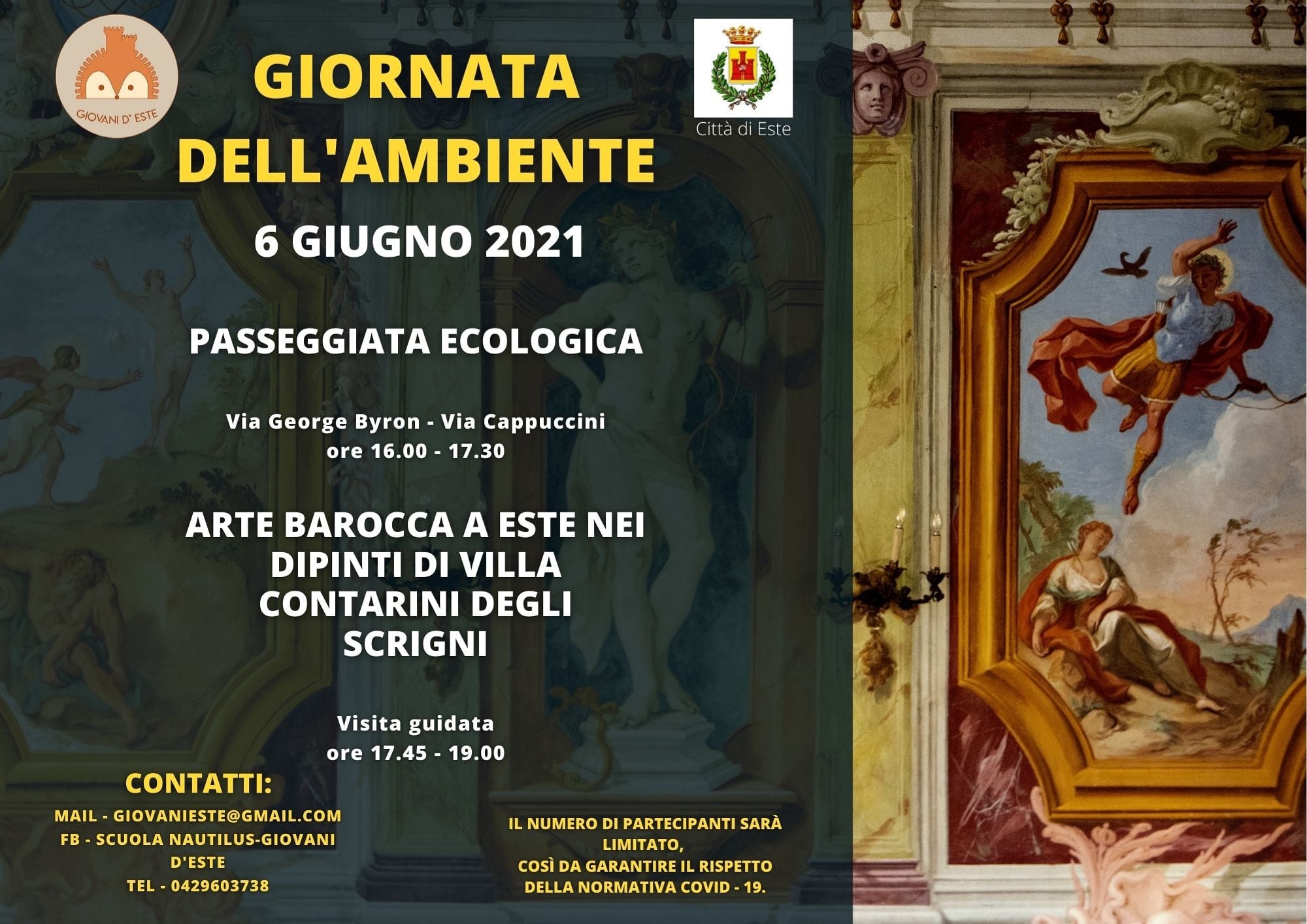 GIOVANI D' ESTE

GIORNATA DELL'AMBIENTE

Città di Este

6 GIUGNO 2021

PASSEGGIATA ECOLOGICA

Via George Byron - Via Cappuccini
ore 16.00 - 17.30

ARTE BAROCCA A ESTE NEI DIPINTI DI VILLA CONTARINI DEGLI SCRIGNI

Visita guidata
ore 17.45 - 19.00

CONTATTI:

MAIL - GIOVANIESTE@GMAIL.COM
FB - SCUOLA NAUTILUS-GIOVANI D'ESTE
TEL - 0429603738

IL NUMERO DI PARTECIPANTI SARÀ LIMITATO,
COSÌ DA GARANTIRE IL RISPETTO DELLA NORMATIVA COVID - 19.